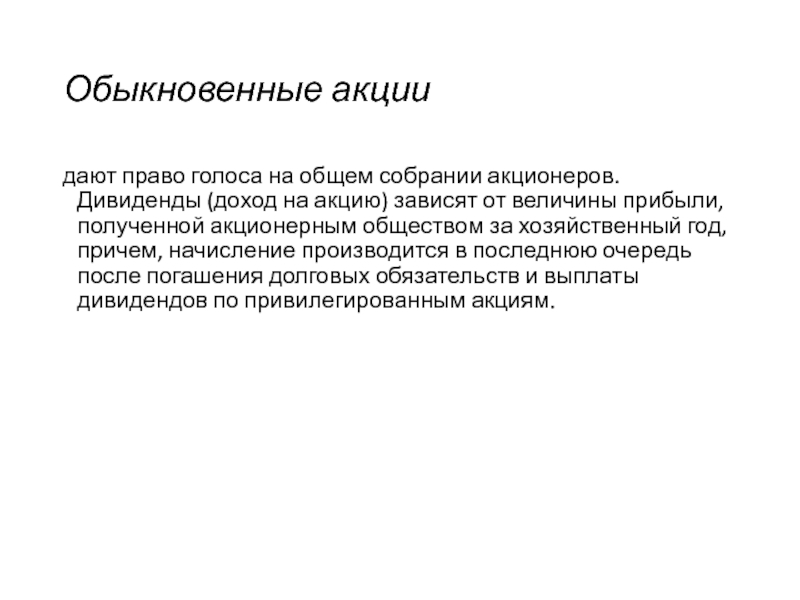 Обыкновенные акции

дают право голоса на общем собрании акционеров. Дивиденды (доход на акцию) зависят от величины прибыли, полученной акционерным обществом за хозяйственный год, причем, начисление производится в последнюю очередь после погашения долговых обязательств и выплаты дивидендов по привилегированным акциям.